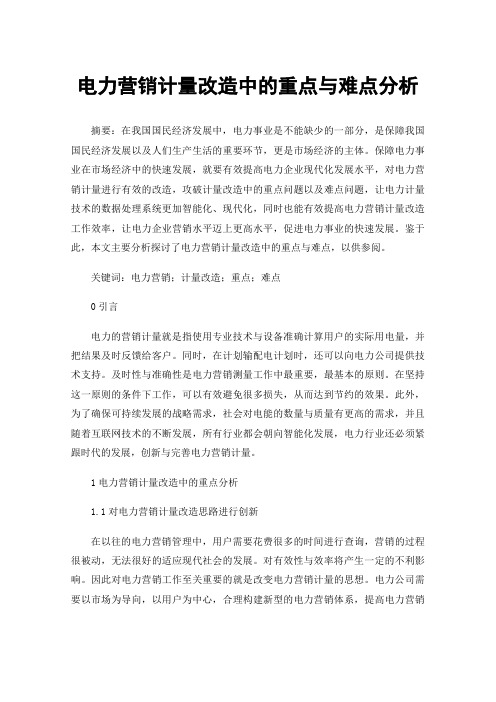 电力营销计量改造中的重点与难点分析

摘要：在我国国民经济发展中，电力事业是不能缺少的一部分，是保障我国国民经济发展以及人们生产生活的重要环节，更是市场经济的主体。保障电力事业在市场经济中的快速发展，就要有效提高电力企业现代化发展水平，对电力营销计量进行有效的改造，攻破计量改造中的重点问题以及难点问题，让电力计量技术的数据处理系统更加智能化、现代化，同时也能有效提高电力营销计量改造工作效率，让电力企业营销水平迈上更高水平，促进电力事业的快速发展。鉴于此，本文主要分析探讨了电力营销计量改造中的重点与难点，以供参阅。

关键词：电力营销；计量改造；重点；难点

0 引言

电力的营销计量就是指使用专业技术与设备准确计算用户的实际用电量，并把结果及时反馈给客户。同时，在计划输配电计划时，还可以向电力公司提供技术支持。及时性与准确性是电力营销测量工作中最重要，最基本的原则。在坚持这一原则的条件下工作，可以有效避免很多损失，从而达到节约的效果。此外，为了确保可持续发展的战略需求，社会对电能的数量与质量有更高的需求，并且随着互联网技术的不断发展，所有行业都会朝向智能化发展，电力行业还必须紧跟时代的发展，创新与完善电力营销计量。

1 电力营销计量改造中的重点分析

1.1 对电力营销计量改造思路进行创新

在以往的电力营销管理中，用户需要花费很多的时间进行查询，营销的过程很被动，无法很好的适应现代社会的发展。对有效性与效率将产生一定的不利影响。因此对电力营销工作至关重要的就是改变电力营销计量的思想。电力公司需要以市场为导向，以用户为中心，合理构建新型的电力营销体系，提高电力营销